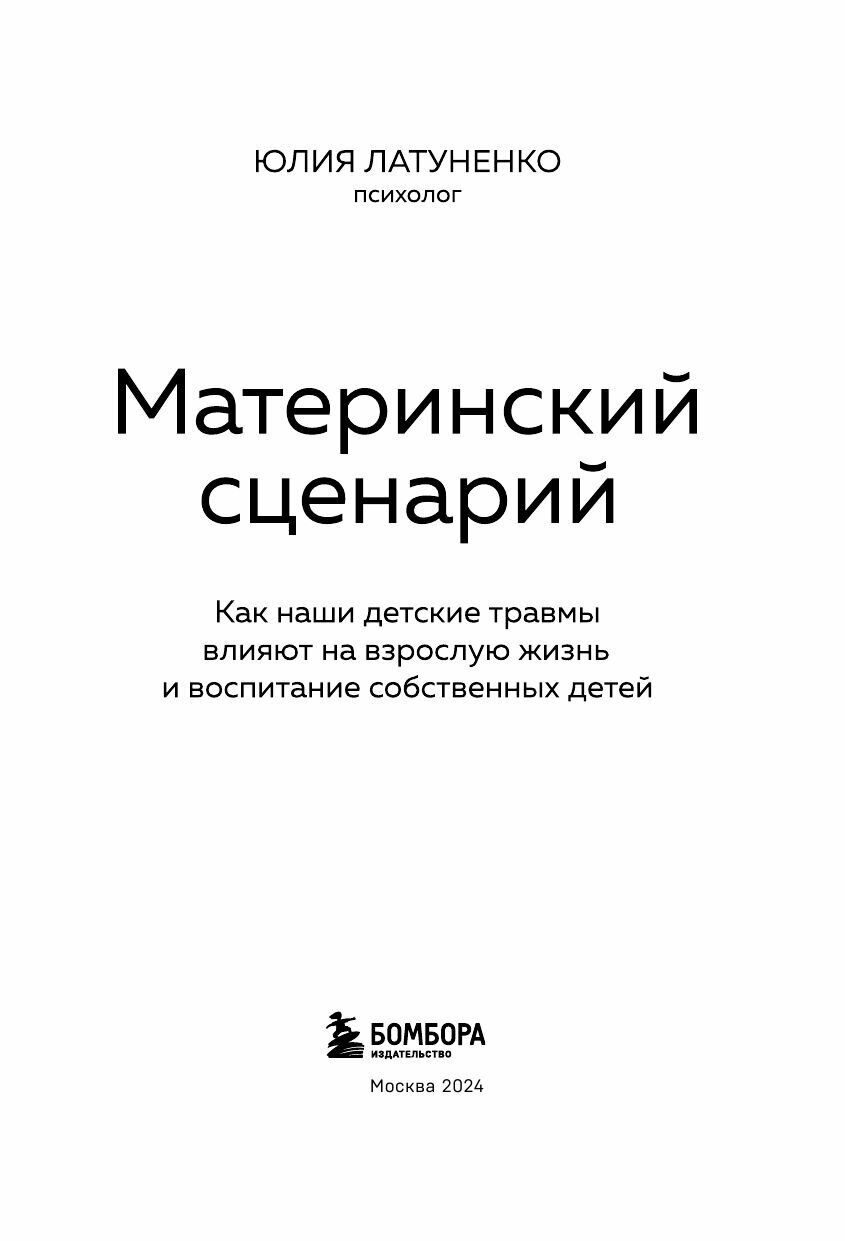 ЮЛИЯ ЛАТУНЕНКО
психолог

Материнский сценарий

Как наши детские травмы влияют на взрослую жизнь и воспитание собственных детей

БОМБОРА
ИЗДАТЕЛЬСТВО

Москва 2024